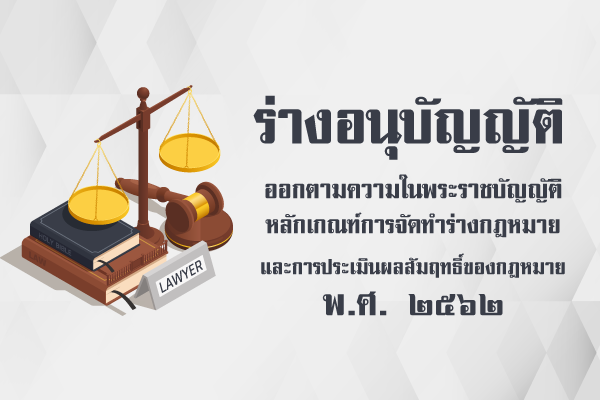 HOLY BIBLE
LAW
LAWYER

ร่างอนุบัญญัติ

ออกตามความในพระราชบัญญัติ
หลักเกณฑ์การจัดทำร่างกฎหมาย
และการประเมินผลสัมฤทธิ์ของกฎหมาย
พ.ศ. ๒๕๖๒